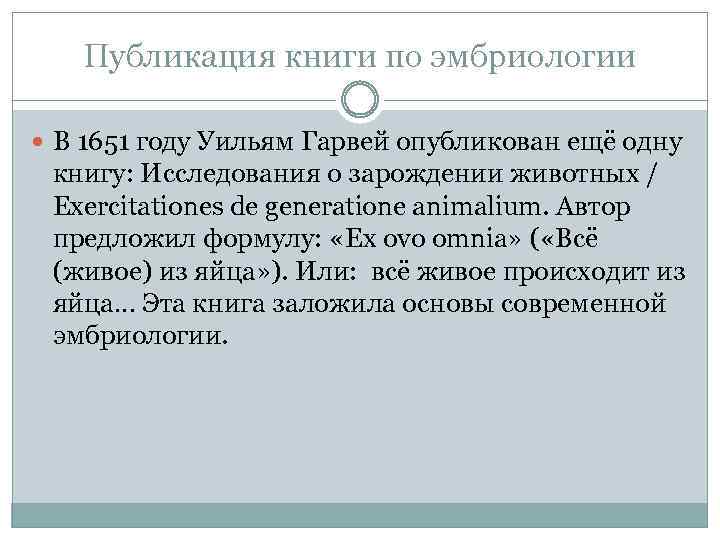 Публикация книги по эмбриологии

В 1651 году Уильям Гарвей опубликован ещё одну книгу: Исследования о зарождении животных / Exercitationes de generatione animalium. Автор предложил формулу: «Ex ovo omnia» («Всё (живое) из яйца»). Или: всё живое происходит из яйца... Эта книга заложила основы современной эмбриологии.